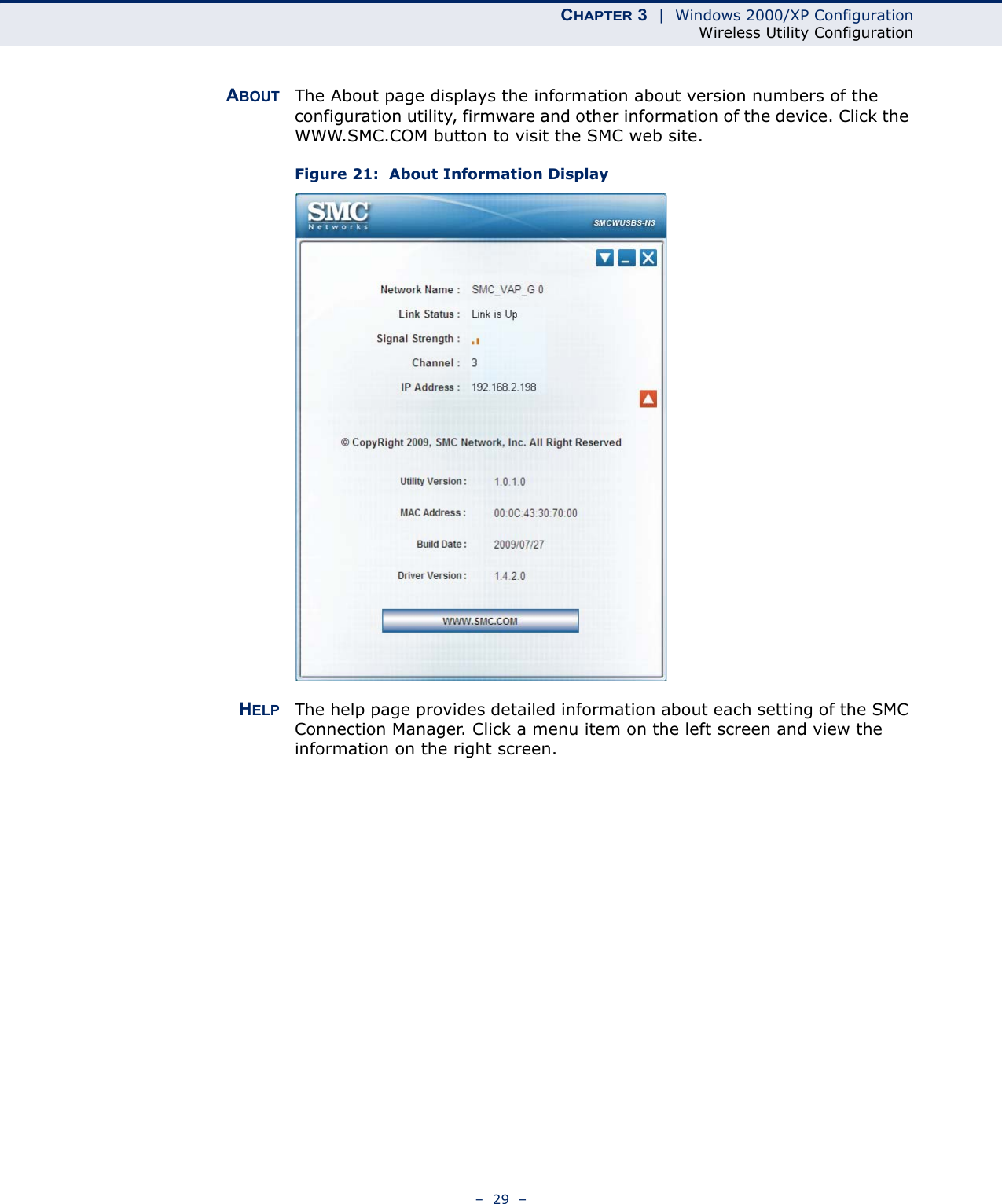 CHAPTER 3 | Windows 2000/XP Configuration
Wireless Utility Configuration

ABOUT The About page displays the information about version numbers of the configuration utility, firmware and other information of the device. Click the WWW.SMC.COM button to visit the SMC web site.

Figure 21: About Information Display

SMC Networks

SMCWUSBS-N3

Network Name : SMC_VAP_G 0
Link Status : Link is Up
Signal Strength :
Channel : 3
IP Address : 192.168.2.198

© CopyRight 2009, SMC Network, Inc. All Right Reserved

Utility Version : 1.0.1.0
MAC Address : 00:0C:43:30:70:00
Build Date : 2009/07/27
Driver Version : 1.4.2.0

WWW.SMC.COM

HELP The help page provides detailed information about each setting of the SMC Connection Manager. Click a menu item on the left screen and view the information on the right screen.

– 29 –